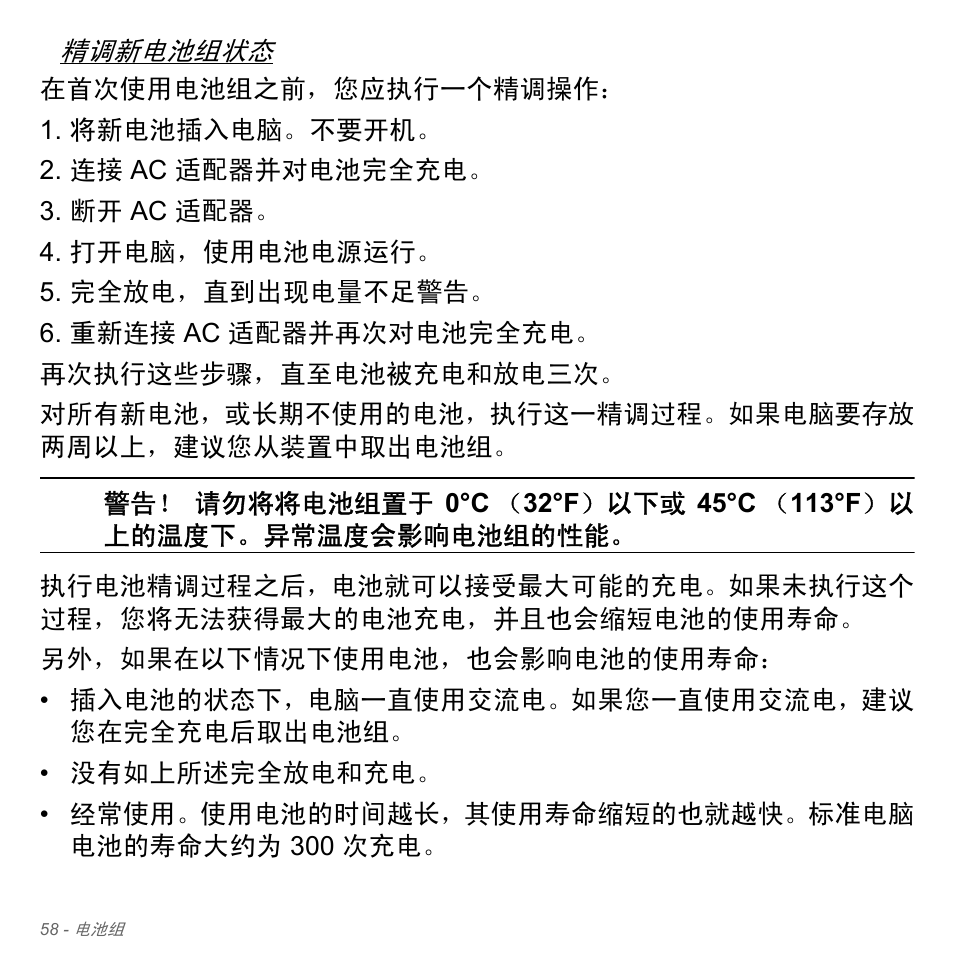 精调新电池组状态

在首次使用电池组之前，您应执行一个精调操作：

1. 将新电池插入电脑。不要开机。

2. 连接 AC 适配器并对电池完全充电。

3. 断开 AC 适配器。

4. 打开电脑，使用电池电源运行。

5. 完全放电，直到出现电量不足警告。

6. 重新连接 AC 适配器并再次对电池完全充电。

再次执行这些步骤，直至电池被充电和放电三次。

对所有新电池，或长期不使用的电池，执行这一精调过程。如果电脑要存放两周以上，建议您从装置中取出电池组。

警告！ 请勿将将电池组置于 0°C （32°F）以下或 45°C （113°F）以上的温度下。异常温度会影响电池组的性能。

执行电池精调过程之后，电池就可以接受最大可能的充电。如果未执行这个过程，您将无法获得最大的电池充电，并且也会缩短电池的使用寿命。

另外，如果在以下情况下使用电池，也会影响电池的使用寿命：

• 插入电池的状态下，电脑一直使用交流电。如果您一直使用交流电，建议您在完全充电后取出电池组。

• 没有如上所述完全放电和充电。

• 经常使用。使用电池的时间越长，其使用寿命缩短的也就越快。标准电脑电池的寿命大约为 300 次充电。

58 - 电池组